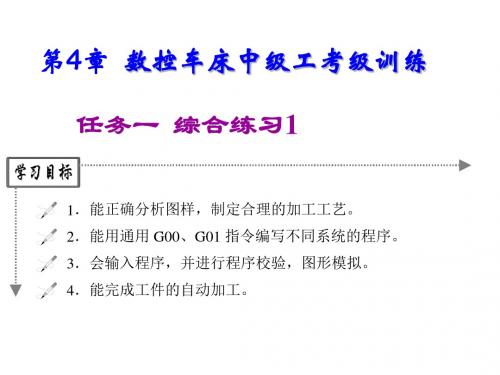 第4章 数控车床中级工考级训练

任务一 综合练习1

学习目标

1. 能正确分析图样，制定合理的加工工艺。

2. 能用通用 G00、G01 指令编写不同系统的程序。

3. 会输入程序，并进行程序校验，图形模拟。

4. 能完成工件的自动加工。